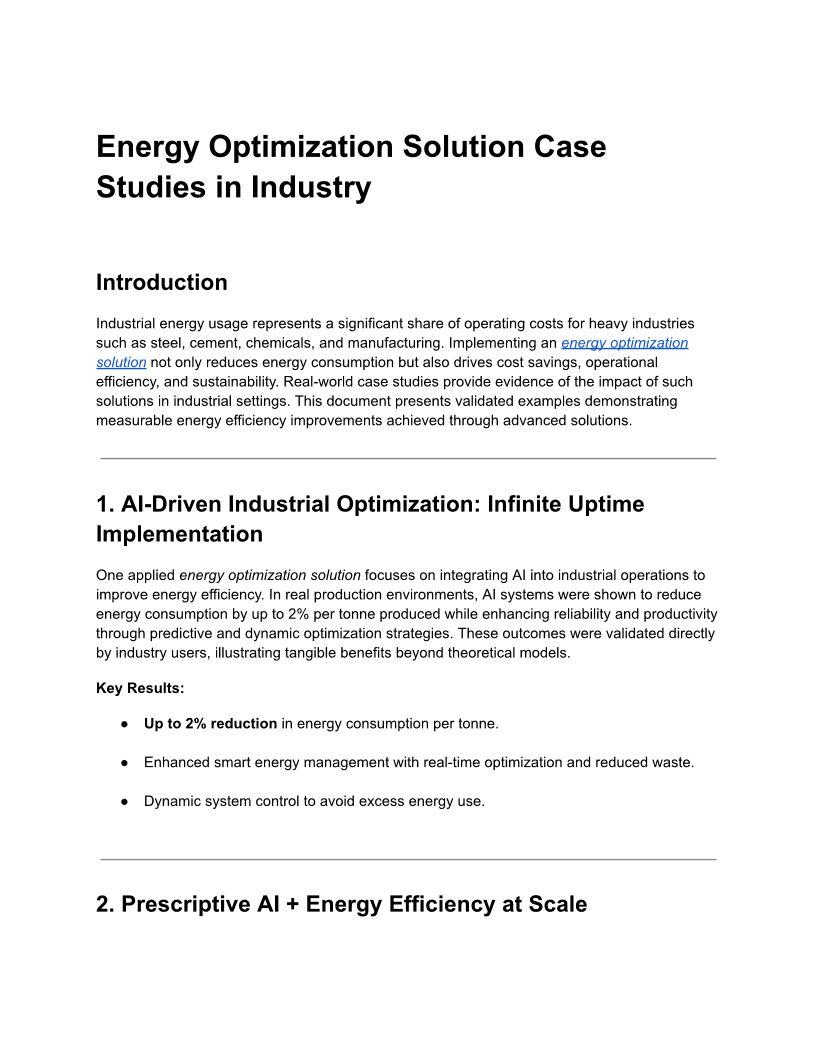 Energy Optimization Solution Case Studies in Industry

Introduction

Industrial energy usage represents a significant share of operating costs for heavy industries such as steel, cement, chemicals, and manufacturing. Implementing an energy optimization solution not only reduces energy consumption but also drives cost savings, operational efficiency, and sustainability. Real-world case studies provide evidence of the impact of such solutions in industrial settings. This document presents validated examples demonstrating measurable energy efficiency improvements achieved through advanced solutions.

1. AI-Driven Industrial Optimization: Infinite Uptime Implementation

One applied energy optimization solution focuses on integrating AI into industrial operations to improve energy efficiency. In real production environments, AI systems were shown to reduce energy consumption by up to 2% per tonne produced while enhancing reliability and productivity through predictive and dynamic optimization strategies. These outcomes were validated directly by industry users, illustrating tangible benefits beyond theoretical models.

Key Results:

● Up to 2% reduction in energy consumption per tonne.

● Enhanced smart energy management with real-time optimization and reduced waste.

● Dynamic system control to avoid excess energy use.

2. Prescriptive AI + Energy Efficiency at Scale